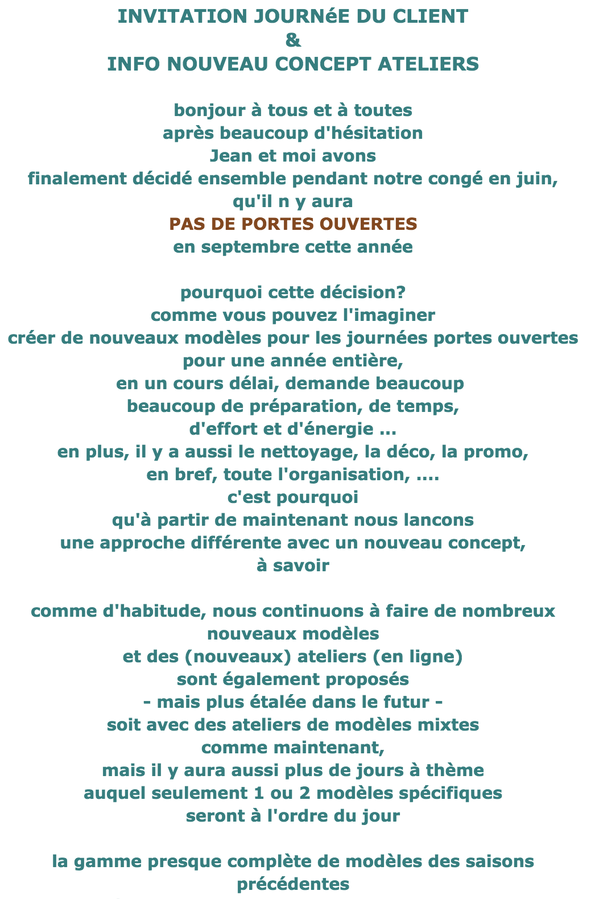 INVITATION JOURNéE DU CLIENT
&
INFO NOUVEAU CONCEPT ATELIERS

bonjour à tous et à toutes
après beaucoup d'hésitation
Jean et moi avons
finalement décidé ensemble pendant notre congé en juin,
qu'il n y aura
PAS DE PORTES OUVERTES
en septembre cette année

pourquoi cette décision?
comme vous pouvez l'imaginer
créer de nouveaux modèles pour les journées portes ouvertes
pour une année entière,
en un cours délai, demande beaucoup
beaucoup de préparation, de temps,
d'effort et d'énergie ...
en plus, il y a aussi le nettoyage, la déco, la promo,
en bref, toute l'organisation, ....
c'est pourquoi
qu'à partir de maintenant nous lancons
une approche différente avec un nouveau concept,
à savoir

comme d'habitude, nous continuons à faire de nombreux
nouveaux modèles
et des (nouveaux) ateliers (en ligne)
sont également proposés
- mais plus étalée dans le futur -
soit avec des ateliers de modèles mixtes
comme maintenant,
mais il y aura aussi plus de jours à thème
auquel seulement 1 ou 2 modèles spécifiques
seront à l'ordre du jour

la gamme presque complète de modèles des saisons
précédentes